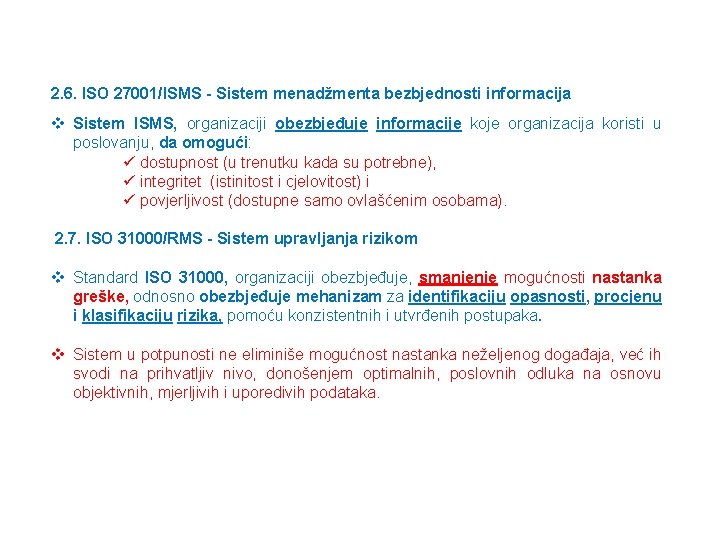 2.6. ISO 27001/ISMS - Sistem menadžmenta bezbjednosti informacija

❖ Sistem ISMS, organizaciji obezbjeđuje informacije koje organizacija koristi u poslovanju, da omogući:
✓ dostupnost (u trenutku kada su potrebne),
✓ integritet (istinitost i cjelovitost) i
✓ povjerljivost (dostupne samo ovlašćenim osobama).

2.7. ISO 31000/RMS - Sistem upravljanja rizikom

❖ Standard ISO 31000, organizaciji obezbjeđuje, smanjenje mogućnosti nastanka greške, odnosno obezbjeđuje mehanizam za identifikaciju opasnosti, procjenu i klasifikaciju rizika, pomoću konzistentnih i utvrđenih postupaka.

❖ Sistem u potpunosti ne eliminiše mogućnost nastanka neželjenog događaja, već ih svodi na prihvatljiv nivo, donošenjem optimalnih, poslovnih odluka na osnovu objektivnih, mjerljivih i uporedivih podataka.